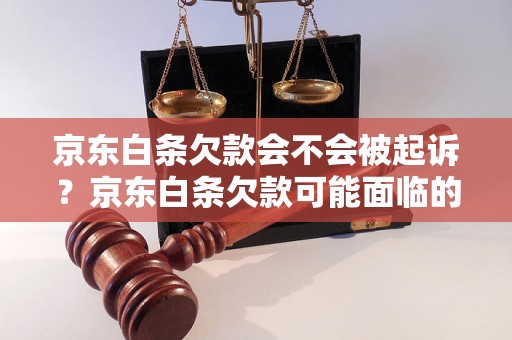 京东白条欠款会不会被起诉？京东白条欠款可能面临的